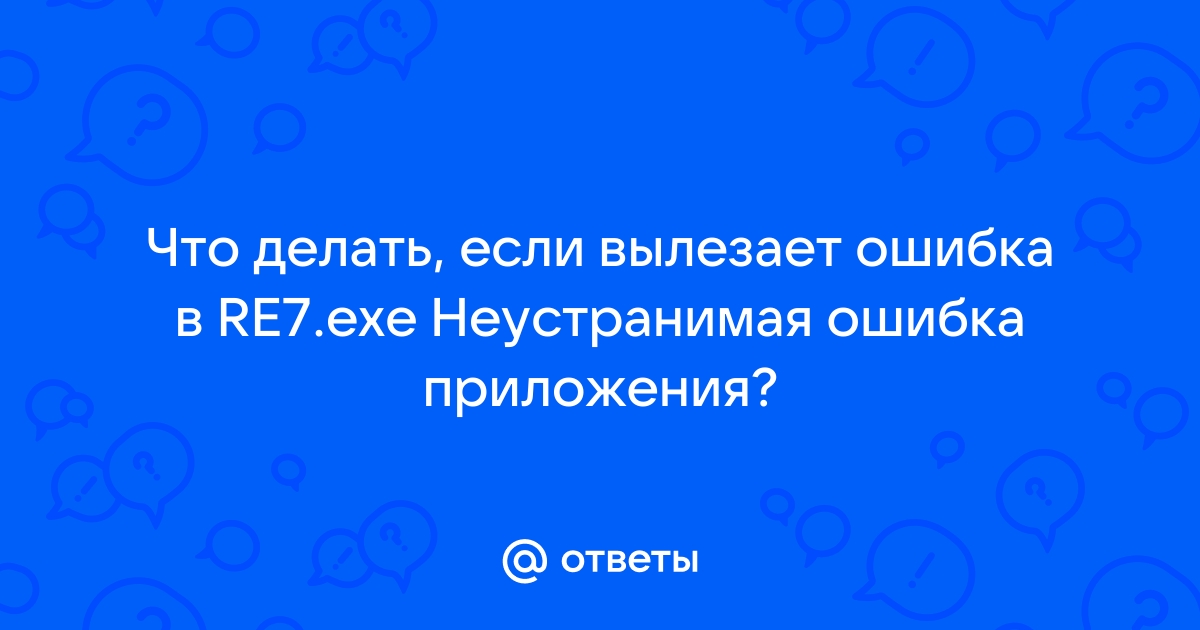 Что делать, если вылезает ошибка в RE7.exe Неустранимая ошибка приложения?

@ ответы